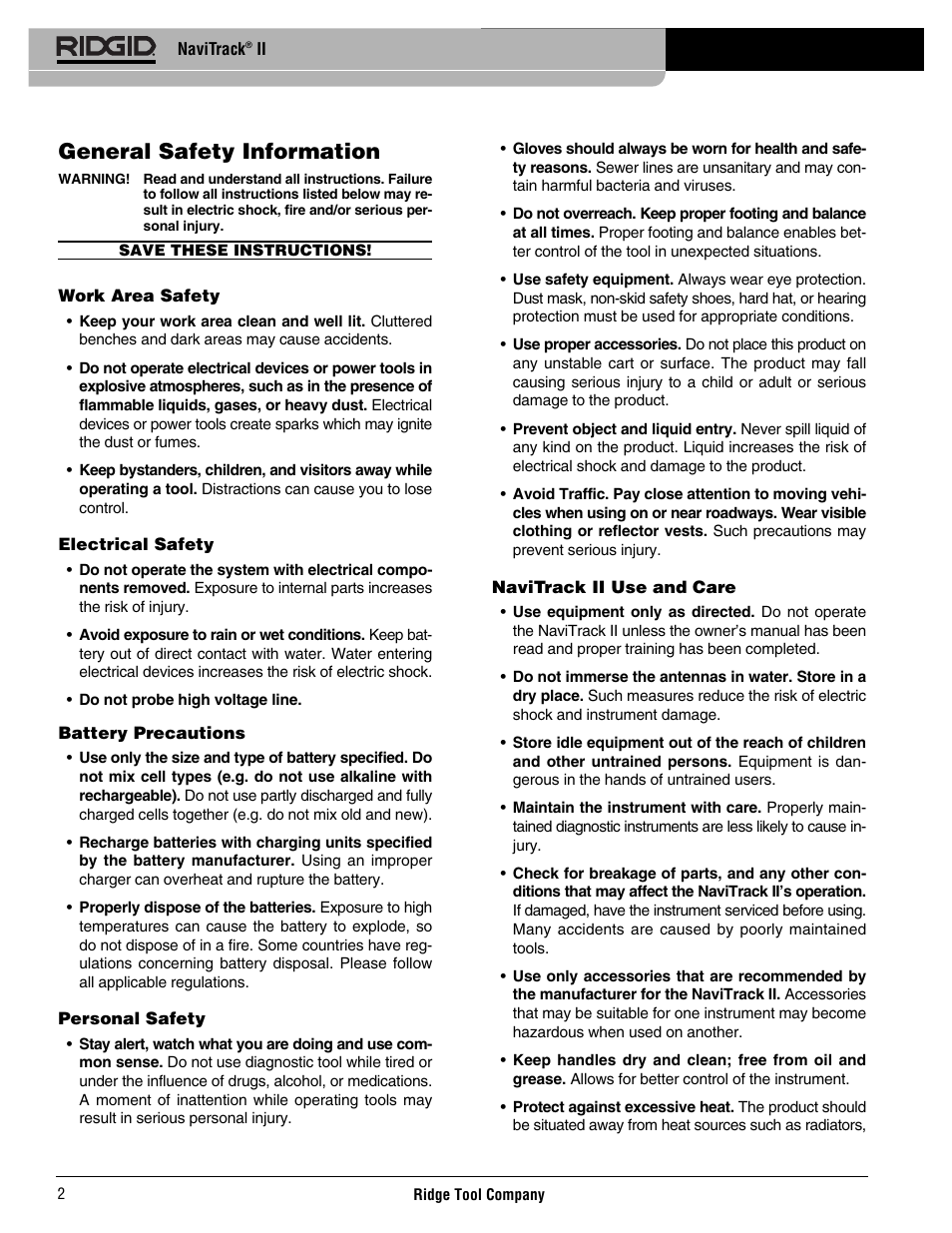 RIDGID NaviTrack® II

General Safety Information

WARNING! Read and understand all instructions. Failure to follow all instructions listed below may result in electric shock, fire and/or serious personal injury.

SAVE THESE INSTRUCTIONS!

Work Area Safety

• Keep your work area clean and well lit. Cluttered benches and dark areas may cause accidents.

• Do not operate electrical devices or power tools in explosive atmospheres, such as in the presence of flammable liquids, gases, or heavy dust. Electrical devices or power tools create sparks which may ignite the dust or fumes.

• Keep bystanders, children, and visitors away while operating a tool. Distractions can cause you to lose control.

Electrical Safety

• Do not operate the system with electrical components removed. Exposure to internal parts increases the risk of injury.

• Avoid exposure to rain or wet conditions. Keep battery out of direct contact with water. Water entering electrical devices increases the risk of electric shock.

• Do not probe high voltage line.

Battery Precautions

• Use only the size and type of battery specified. Do not mix cell types (e.g. do not use alkaline with rechargeable). Do not use partly discharged and fully charged cells together (e.g. do not mix old and new).

• Recharge batteries with charging units specified by the battery manufacturer. Using an improper charger can overheat and rupture the battery.

• Properly dispose of the batteries. Exposure to high temperatures can cause the battery to explode, so do not dispose of in a fire. Some countries have regulations concerning battery disposal. Please follow all applicable regulations.

Personal Safety

• Stay alert, watch what you are doing and use common sense. Do not use diagnostic tool while tired or under the influence of drugs, alcohol, or medications. A moment of inattention while operating tools may result in serious personal injury.

• Gloves should always be worn for health and safety reasons. Sewer lines are unsanitary and may contain harmful bacteria and viruses.

• Do not overreach. Keep proper footing and balance at all times. Proper footing and balance enables better control of the tool in unexpected situations.

• Use safety equipment. Always wear eye protection. Dust mask, non-skid safety shoes, hard hat, or hearing protection must be used for appropriate conditions.

• Use proper accessories. Do not place this product on any unstable cart or surface. The product may fall causing serious injury to a child or adult or serious damage to the product.

• Prevent object and liquid entry. Never spill liquid of any kind on the product. Liquid increases the risk of electrical shock and damage to the product.

• Avoid Traffic. Pay close attention to moving vehicles when using on or near roadways. Wear visible clothing or reflector vests. Such precautions may prevent serious injury.

NaviTrack II Use and Care

• Use equipment only as directed. Do not operate the NaviTrack II unless the owner's manual has been read and proper training has been completed.

• Do not immerse the antennas in water. Store in a dry place. Such measures reduce the risk of electric shock and instrument damage.

• Store idle equipment out of the reach of children and other untrained persons. Equipment is dangerous in the hands of untrained users.

• Maintain the instrument with care. Properly maintained diagnostic instruments are less likely to cause injury.

• Check for breakage of parts, and any other conditions that may affect the NaviTrack II's operation. If damaged, have the instrument serviced before using. Many accidents are caused by poorly maintained tools.

• Use only accessories that are recommended by the manufacturer for the NaviTrack II. Accessories that may be suitable for one instrument may become hazardous when used on another.

• Keep handles dry and clean; free from oil and grease. Allows for better control of the instrument.

• Protect against excessive heat. The product should be situated away from heat sources such as radiators,

2 Ridge Tool Company